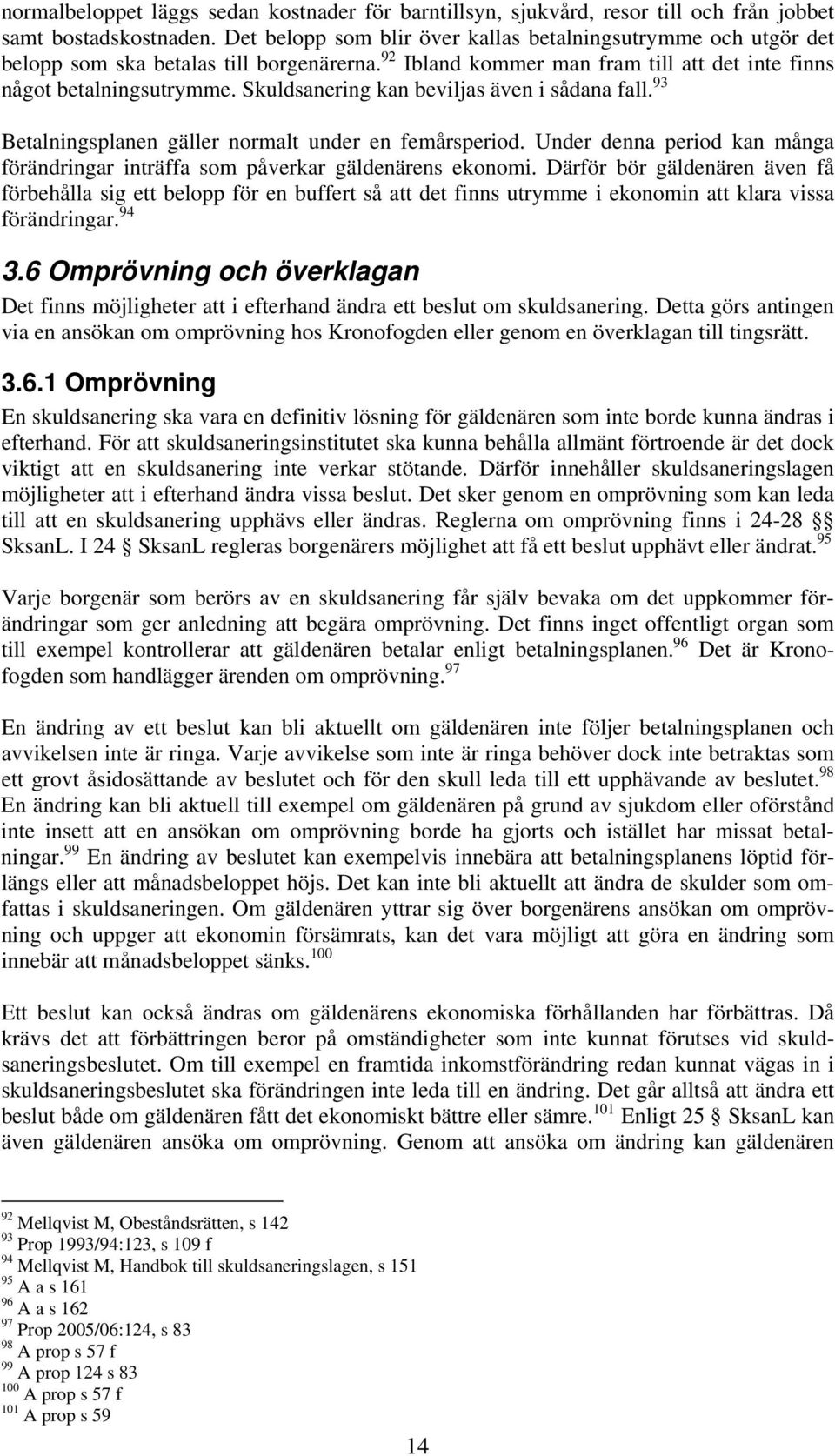 normalbeloppet läggs sedan kostnader för barntillsyn, sjukvård, resor till och från jobbet samt bostadskostnaden. Det belopp som blir över kallas betalningsutrymme och utgör det belopp som ska betalas till borgenärerna.$^{92}$ Ibland kommer man fram till att det inte finns något betalningsutrymme. Skuldsanering kan beviljas även i sådana fall.$^{93}$

Betalningsplanen gäller normalt under en femårsperiod. Under denna period kan många förändringar inträffa som påverkar gäldenärens ekonomi. Därför bör gäldenären även få förbehålla sig ett belopp för en buffert så att det finns utrymme i ekonomin att klara vissa förändringar.$^{94}$

3.6 Omprövning och överklagan

Det finns möjligheter att i efterhand ändra ett beslut om skuldsanering. Detta görs antingen via en ansökan om omprövning hos Kronofogden eller genom en överklagan till tingsrätt.

3.6.1 Omprövning

En skuldsanering ska vara en definitiv lösning för gäldenären som inte borde kunna ändras i efterhand. För att skuldsaneringsinstitutet ska kunna behålla allmänt förtroende är det dock viktigt att en skuldsanering inte verkar stötande. Därför innehåller skuldsaneringslagen möjligheter att i efterhand ändra vissa beslut. Det sker genom en omprövning som kan leda till att en skuldsanering upphävs eller ändras. Reglerna om omprövning finns i 24-28 §§ SksanL. I 24 § SksanL regleras borgenärers möjlighet att få ett beslut upphävt eller ändrat.$^{95}$

Varje borgenär som berörs av en skuldsanering får själv bevaka om det uppkommer förändringar som ger anledning att begära omprövning. Det finns inget offentligt organ som till exempel kontrollerar att gäldenären betalar enligt betalningsplanen.$^{96}$ Det är Kronofogden som handlägger ärenden om omprövning.$^{97}$

En ändring av ett beslut kan bli aktuellt om gäldenären inte följer betalningsplanen och avvikelsen inte är ringa. Varje avvikelse som inte är ringa behöver dock inte betraktas som ett grovt åsidosättande av beslutet och för den skull leda till ett upphävande av beslutet.$^{98}$ En ändring kan bli aktuell till exempel om gäldenären på grund av sjukdom eller oförstånd inte insett att en ansökan om omprövning borde ha gjorts och istället har missat betalningar.$^{99}$ En ändring av beslutet kan exempelvis innebära att betalningsplanens löptid förlängs eller att månadsbeloppet höjs. Det kan inte bli aktuellt att ändra de skulder som omfattas i skuldsaneringen. Om gäldenären yttrar sig över borgenärens ansökan om omprövning och uppger att ekonomin försämrats, kan det vara möjligt att göra en ändring som innebär att månadsbeloppet sänks.$^{100}$

Ett beslut kan också ändras om gäldenärens ekonomiska förhållanden har förbättras. Då krävs det att förbättringen beror på omständigheter som inte kunnat förutses vid skuldsaneringsbeslutet. Om till exempel en framtida inkomstförändring redan kunnat vägas in i skuldsaneringsbeslutet ska förändringen inte leda till en ändring. Det går alltså att ändra ett beslut både om gäldenären fått det ekonomiskt bättre eller sämre.$^{101}$ Enligt 25 § SksanL kan även gäldenären ansöka om omprövning. Genom att ansöka om ändring kan gäldenären

$^{92}$ Mellqvist M, Obeståndsrätten, s 142
$^{93}$ Prop 1993/94:123, s 109 f
$^{94}$ Mellqvist M, Handbok till skuldsaneringslagen, s 151
$^{95}$ A a s 161
$^{96}$ A a s 162
$^{97}$ Prop 2005/06:124, s 83
$^{98}$ A prop s 57 f
$^{99}$ A prop 124 s 83
$^{100}$ A prop s 57 f
$^{101}$ A prop s 59

14